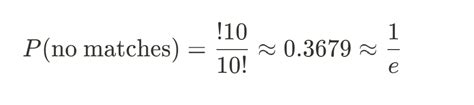 $P(\text{no matches}) = \frac{!10}{10!} \approx 0.3679 \approx \frac{1}{e}$